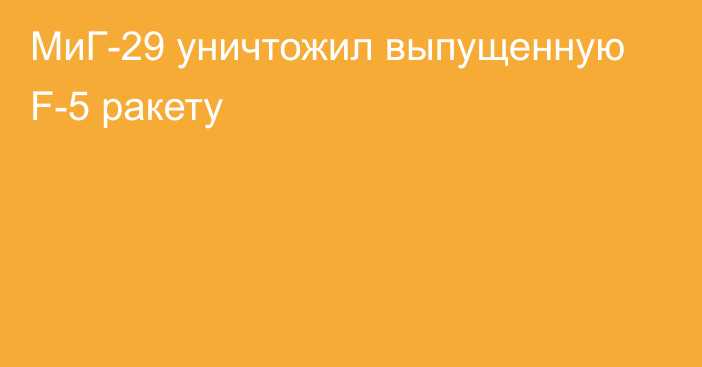 МиГ-29 уничтожил выпущенную F-5 ракету